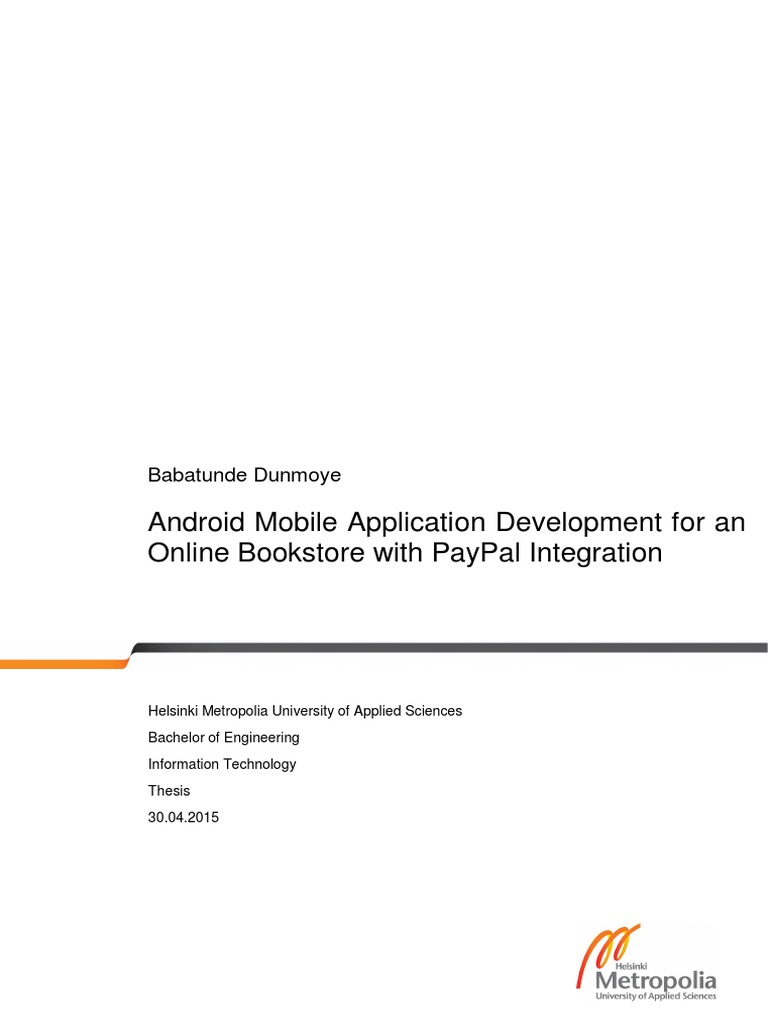 Babatunde Dunmoye

Android Mobile Application Development for an Online Bookstore with PayPal Integration

Helsinki Metropolia University of Applied Sciences

Bachelor of Engineering

Information Technology

Thesis

30.04.2015

Helsinki
Metropolia
University of Applied Sciences